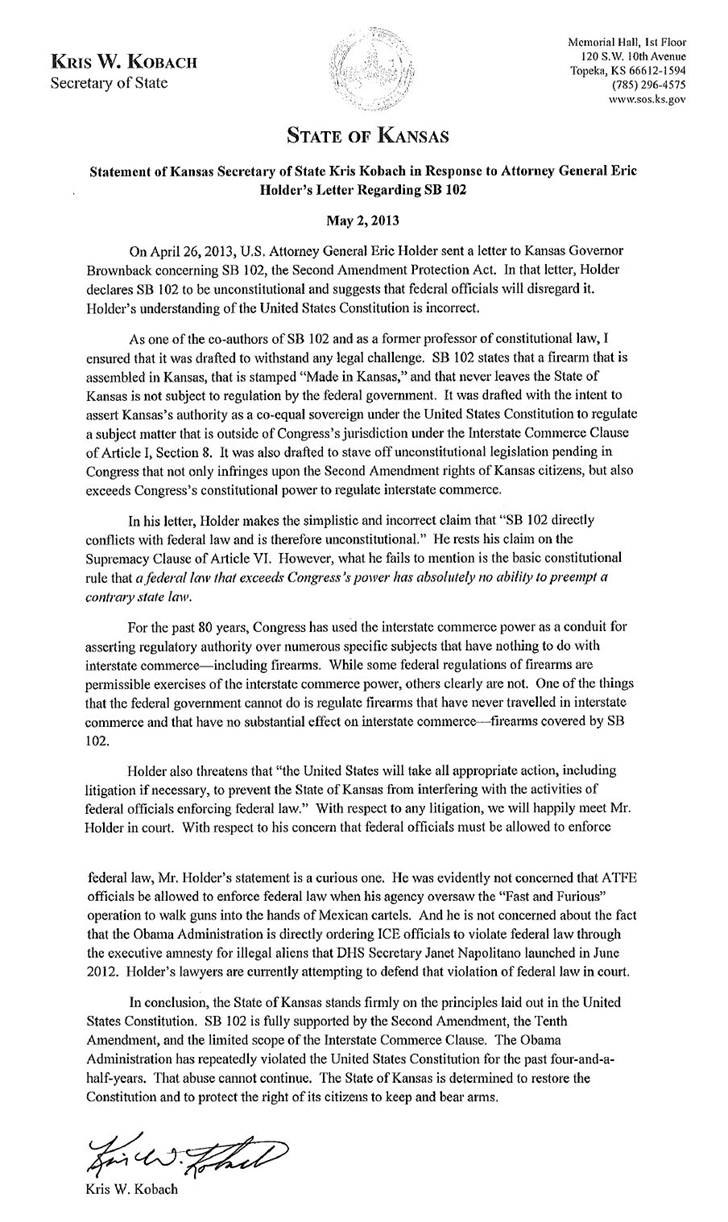 KRIS W. KOBACH
Secretary of State

Memorial Hall, 1st Floor
120 S.W. 10th Avenue
Topeka, KS 66612-1594
(785) 296-4575
www.sos.ks.gov

STATE OF KANSAS

Statement of Kansas Secretary of State Kris Kobach in Response to Attorney General Eric Holder's Letter Regarding SB 102

May 2, 2013

On April 26, 2013, U.S. Attorney General Eric Holder sent a letter to Kansas Governor Brownback concerning SB 102, the Second Amendment Protection Act. In that letter, Holder declares SB 102 to be unconstitutional and suggests that federal officials will disregard it. Holder's understanding of the United States Constitution is incorrect.

As one of the co-authors of SB 102 and as a former professor of constitutional law, I ensured that it was drafted to withstand any legal challenge. SB 102 states that a firearm that is assembled in Kansas, that is stamped "Made in Kansas," and that never leaves the State of Kansas is not subject to regulation by the federal government. It was drafted with the intent to assert Kansas's authority as a co-equal sovereign under the United States Constitution to regulate a subject matter that is outside of Congress's jurisdiction under the Interstate Commerce Clause of Article I, Section 8. It was also drafted to stave off unconstitutional legislation pending in Congress that not only infringes upon the Second Amendment rights of Kansas citizens, but also exceeds Congress's constitutional power to regulate interstate commerce.

In his letter, Holder makes the simplistic and incorrect claim that "SB 102 directly conflicts with federal law and is therefore unconstitutional." He rests his claim on the Supremacy Clause of Article VI. However, what he fails to mention is the basic constitutional rule that a federal law that exceeds Congress's power has absolutely no ability to preempt a contrary state law.

For the past 80 years, Congress has used the interstate commerce power as a conduit for asserting regulatory authority over numerous specific subjects that have nothing to do with interstate commerce—including firearms. While some federal regulations of firearms are permissible exercises of the interstate commerce power, others clearly are not. One of the things that the federal government cannot do is regulate firearms that have never travelled in interstate commerce and that have no substantial effect on interstate commerce—firearms covered by SB 102.

Holder also threatens that "the United States will take all appropriate action, including litigation if necessary, to prevent the State of Kansas from interfering with the activities of federal officials enforcing federal law." With respect to any litigation, we will happily meet Mr. Holder in court. With respect to his concern that federal officials must be allowed to enforce

federal law, Mr. Holder's statement is a curious one. He was evidently not concerned that ATFE officials be allowed to enforce federal law when his agency oversaw the "Fast and Furious" operation to walk guns into the hands of Mexican cartels. And he is not concerned about the fact that the Obama Administration is directly ordering ICE officials to violate federal law through the executive amnesty for illegal aliens that DHS Secretary Janet Napolitano launched in June 2012. Holder's lawyers are currently attempting to defend that violation of federal law in court.

In conclusion, the State of Kansas stands firmly on the principles laid out in the United States Constitution. SB 102 is fully supported by the Second Amendment, the Tenth Amendment, and the limited scope of the Interstate Commerce Clause. The Obama Administration has repeatedly violated the United States Constitution for the past four-and-a-half-years. That abuse cannot continue. The State of Kansas is determined to restore the Constitution and to protect the right of its citizens to keep and bear arms.

Kris W. Kobach

Kris W. Kobach